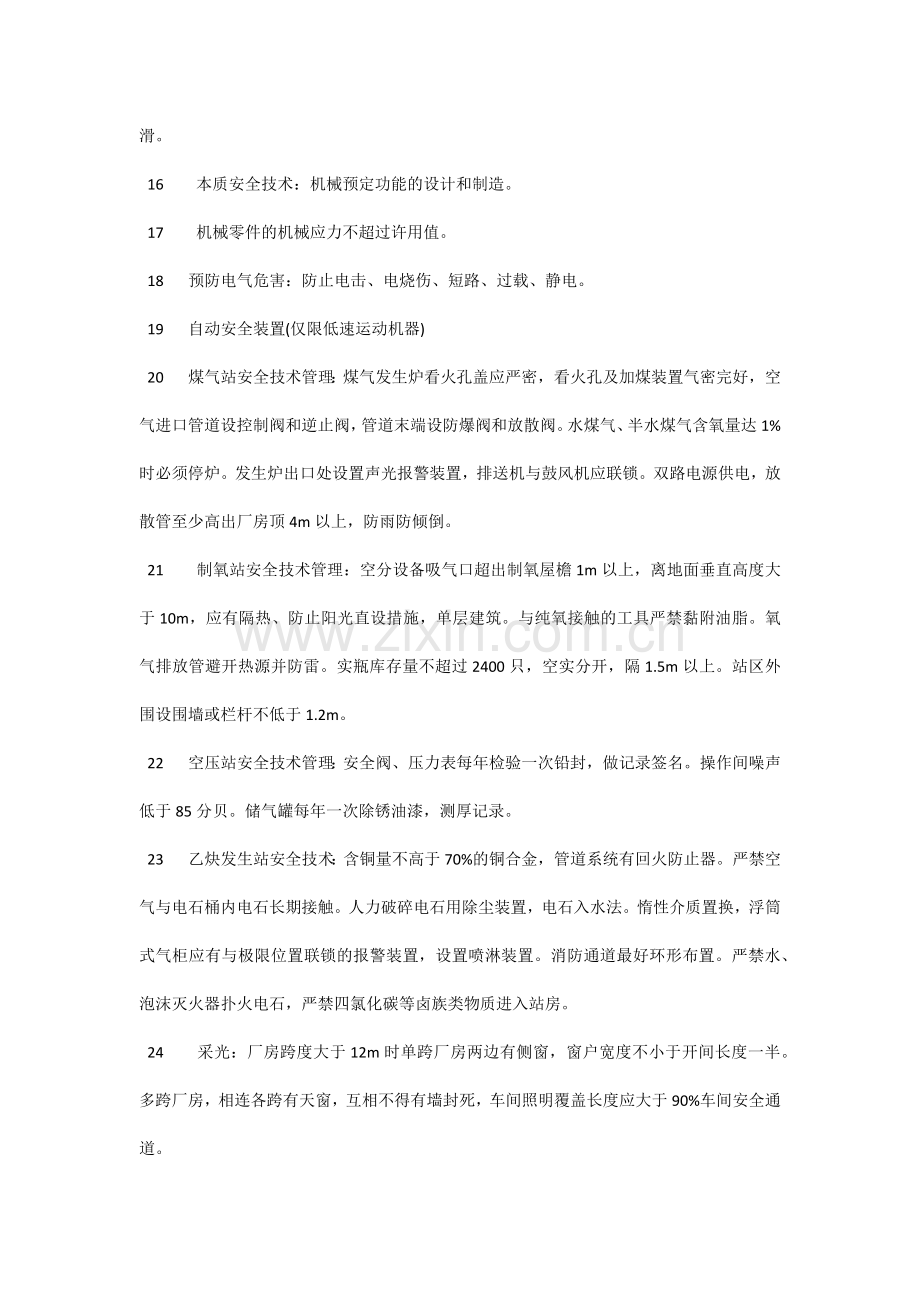 滑。

16 本质安全技术：机械预定功能的设计和制造。

17 机械零件的机械应力不超过许用值。

18 预防电气危害：防止电击、电烧伤、短路、过载、静电。

19 自动安全装置(仅限低速运动机器)

20 煤气站安全技术管理：煤气发生炉看火孔盖应严密，看火孔及加煤装置气密完好，空气进口管道设控制阀和逆止阀，管道末端设防爆阀和放散阀。水煤气、半水煤气含氧量达1%时必须停炉。发生炉出口处设置声光报警装置，排送机与鼓风机应联锁。双路电源供电，放散管至少高出厂房顶4m以上，防雨防倾倒。

21 制氧站安全技术管理：空分设备吸气口超出制氧屋檐1m以上，离地面垂直高度大于10m，应有隔热、防止阳光直设措施，单层建筑。与纯氧接触的工具严禁黏附油脂。氧气排放管避开热源并防雷。实瓶库存量不超过2400只，空实分开，隔1.5m以上。站区外围设围墙或栏杆不低于1.2m。

22 空压站安全技术管理：安全阀、压力表每年检验一次铅封，做记录签名。操作间噪声低于85分贝。储气罐每年一次除锈油漆，测厚记录。

23 乙炔发生站安全技术：含铜量不高于70%的铜合金，管道系统有回火防止器。严禁空气与电石桶内电石长期接触。人力破碎电石用除尘装置，电石入水法。惰性介质置换，浮筒式气柜应有与极限位置联锁的报警装置，设置喷淋装置。消防通道最好环形布置。严禁水、泡沫灭火器扑火电石，严禁四氯化碳等卤族类物质进入站房。

24 采光：厂房跨度大于12m时单跨厂房两边有侧窗，窗户宽度不小于开间长度一半。多跨厂房，相连各跨有天窗，互相不得有墙封死，车间照明覆盖长度应大于90%车间安全通道。

www.zixin.com.cn